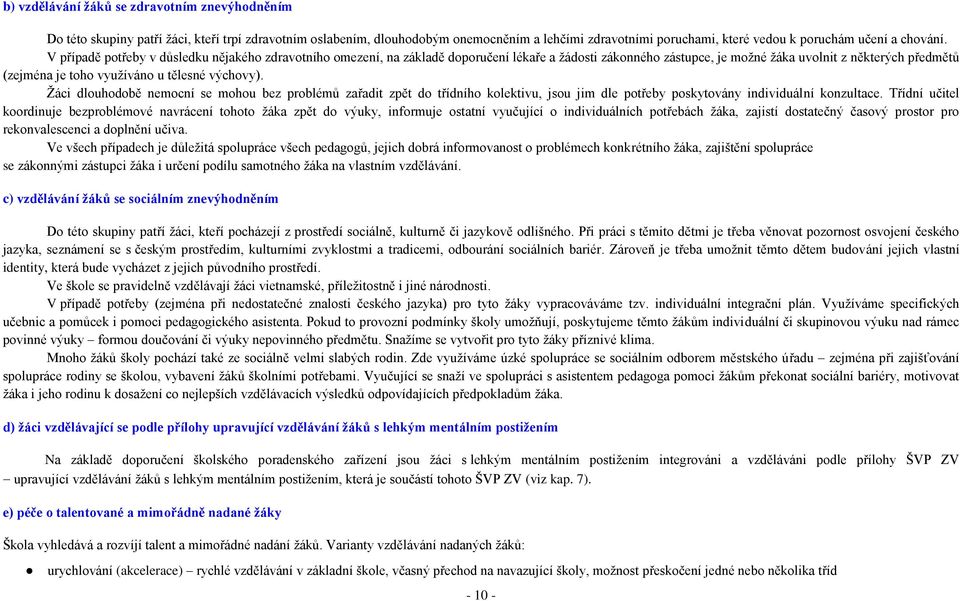 b) vzdělávání žáků se zdravotním znevýhodněním

Do této skupiny patří žáci, kteří trpí zdravotním oslabením, dlouhodobým onemocněním a lehčími zdravotními poruchami, které vedou k poruchám učení a chování.

V případě potřeby v důsledku nějakého zdravotního omezení, na základě doporučení lékaře a žádosti zákonného zástupce, je možné žáka uvolnit z některých předmětů (zejména je toho využíváno u tělesné výchovy).

Žáci dlouhodobě nemocní se mohou bez problémů zařadit zpět do třídního kolektivu, jsou jim dle potřeby poskytovány individuální konzultace. Třídní učitel koordinuje bezproblémové navrácení tohoto žáka zpět do výuky, informuje ostatní vyučující o individuálních potřebách žáka, zajistí dostatečný časový prostor pro rekonvalescenci a doplnění učiva.

Ve všech případech je důležitá spolupráce všech pedagogů, jejich dobrá informovanost o problémech konkrétního žáka, zajištění spolupráce se zákonnými zástupci žáka i určení podílu samotného žáka na vlastním vzdělávání.

c) vzdělávání žáků se sociálním znevýhodněním

Do této skupiny patří žáci, kteří pocházejí z prostředí sociálně, kulturně či jazykově odlišného. Při práci s těmito dětmi je třeba věnovat pozornost osvojení českého jazyka, seznámení se s českým prostředím, kulturními zvyklostmi a tradicemi, odbourání sociálních bariér. Zároveň je třeba umožnit těmto dětem budování jejich vlastní identity, která bude vycházet z jejich původního prostředí.

Ve škole se pravidelně vzdělávají žáci vietnamské, příležitostně i jiné národnosti.

V případě potřeby (zejména při nedostatečné znalosti českého jazyka) pro tyto žáky vypracováváme tzv. individuální integrační plán. Využíváme specifických učebnic a pomůcek i pomoci pedagogického asistenta. Pokud to provozní podmínky školy umožňují, poskytujeme těmto žákům individuální či skupinovou výuku nad rámec povinné výuky – formou doučování či výuky nepovinného předmětu. Snažíme se vytvořit pro tyto žáky příznivé klima.

Mnoho žáků školy pochází také ze sociálně velmi slabých rodin. Zde využíváme úzké spolupráce se sociálním odborem městského úřadu – zejména při zajišťování spolupráce rodiny se školou, vybavení žáků školními potřebami. Vyučující se snaží ve spolupráci s asistentem pedagoga pomoci žákům překonat sociální bariéry, motivovat žáka i jeho rodinu k dosažení co nejlepších vzdělávacích výsledků odpovídajících předpokladům žáka.

d) žáci vzdělávající se podle přílohy upravující vzdělávání žáků s lehkým mentálním postižením

Na základě doporučení školského poradenského zařízení jsou žáci s lehkým mentálním postižením integrováni a vzděláváni podle přílohy ŠVP ZV – upravující vzdělávání žáků s lehkým mentálním postižením, která je součástí tohoto ŠVP ZV (viz kap. 7).

e) péče o talentované a mimořádně nadané žáky

Škola vyhledává a rozvíjí talent a mimořádné nadání žáků. Varianty vzdělávání nadaných žáků:

● urychlování (akcelerace) – rychlé vzdělávání v základní škole, včasný přechod na navazující školy, možnost přeskočení jedné nebo několika tříd

- 10 -